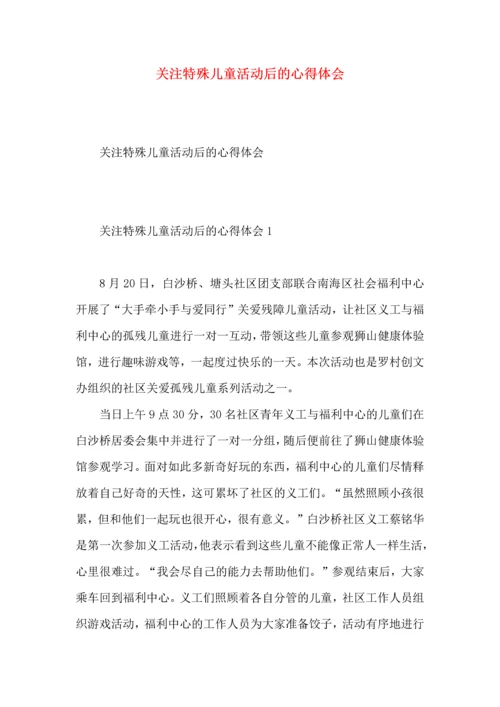 关注特殊儿童活动后的心得体会

关注特殊儿童活动后的心得体会

关注特殊儿童活动后的心得体会 1

8 月 20 日，白沙桥、塘头社区团支部联合南海区社会福利中心开展了“大手牵小手与爱同行”关爱残障儿童活动，让社区义工与福利中心的孤残儿童进行一对一互动，带领这些儿童参观狮山健康体验馆，进行趣味游戏等，一起度过快乐的一天。本次活动也是罗村创文办组织的社区关爱孤残儿童系列活动之一。

当日上午 9 点 30 分，30 名社区青年义工与福利中心的儿童们在白沙桥居委会集中并进行了一对一分组，随后便前往了狮山健康体验馆参观学习。面对如此多新奇好玩的东西，福利中心的儿童们尽情释放着自己好奇的天性，这可累坏了社区的义工们。“虽然照顾小孩很累，但和他们一起玩也很开心，很有意义。”白沙桥社区义工蔡铭华是第一次参加义工活动，他表示看到这些儿童不能像正常人一样生活，心里很难过。“我会尽自己的能力去帮助他们。”参观结束后，大家乘车回到福利中心。义工们照顾着各自分管的儿童，社区工作人员组织游戏活动，福利中心的工作人员为大家准备饺子，活动有序地进行